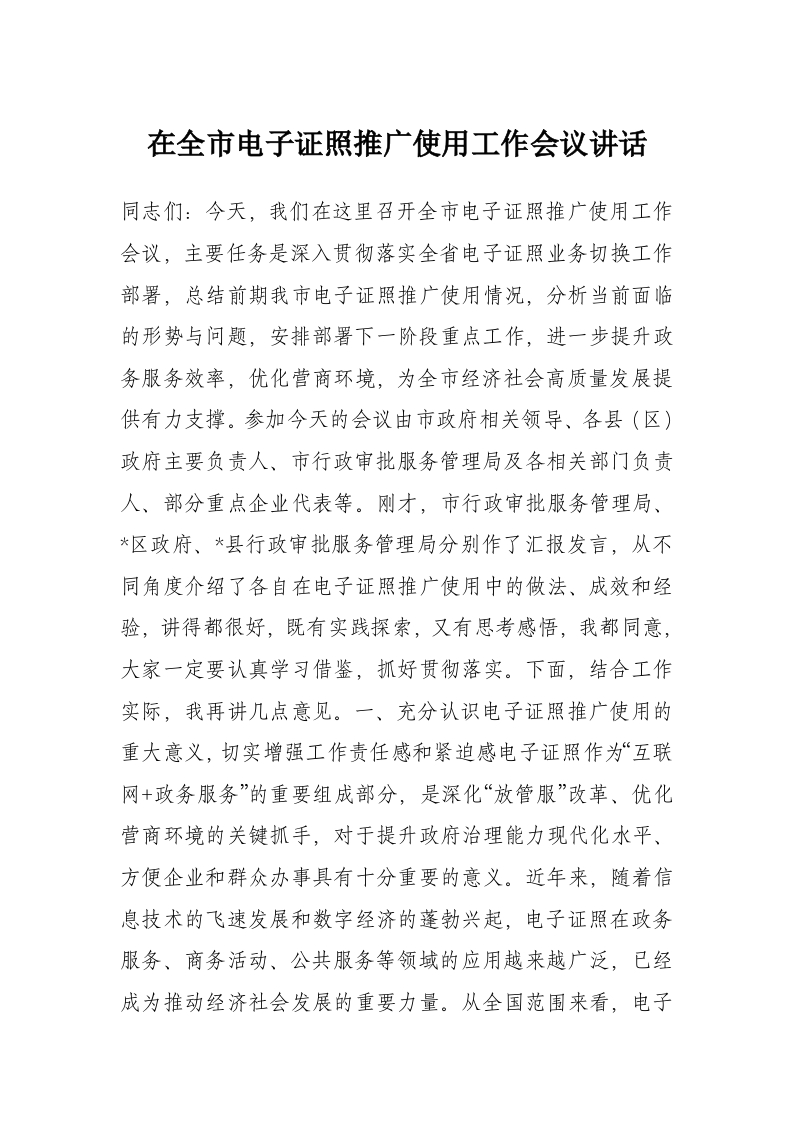 在全市电子证照推广使用工作会议讲话

同志们：今天，我们在这里召开全市电子证照推广使用工作会议，主要任务是深入贯彻落实全省电子证照业务切换工作部署，总结前期我市电子证照推广使用情况，分析当前面临的形势与问题，安排部署下一阶段重点工作，进一步提升政务服务效率，优化营商环境，为全市经济社会高质量发展提供有力支撑。参加今天的会议由市政府相关领导、各县（区）政府主要负责人、市行政审批服务管理局及各相关部门负责人、部分重点企业代表等。刚才，市行政审批服务管理局、*区政府、*县行政审批服务管理局分别作了汇报发言，从不同角度介绍了各自在电子证照推广使用中的做法、成效和经验，讲得都很好，既有实践探索，又有思考感悟，我都同意，大家一定要认真学习借鉴，抓好贯彻落实。下面，结合工作实际，我再讲几点意见。一、充分认识电子证照推广使用的重大意义，切实增强工作责任感和紧迫感电子证照作为“互联网+政务服务”的重要组成部分，是深化“放管服”改革、优化营商环境的关键抓手，对于提升政府治理能力现代化水平、方便企业和群众办事具有十分重要的意义。近年来，随着信息技术的飞速发展和数字经济的蓬勃兴起，电子证照在政务服务、商务活动、公共服务等领域的应用越来越广泛，已经成为推动经济社会发展的重要力量。从全国范围来看，电子